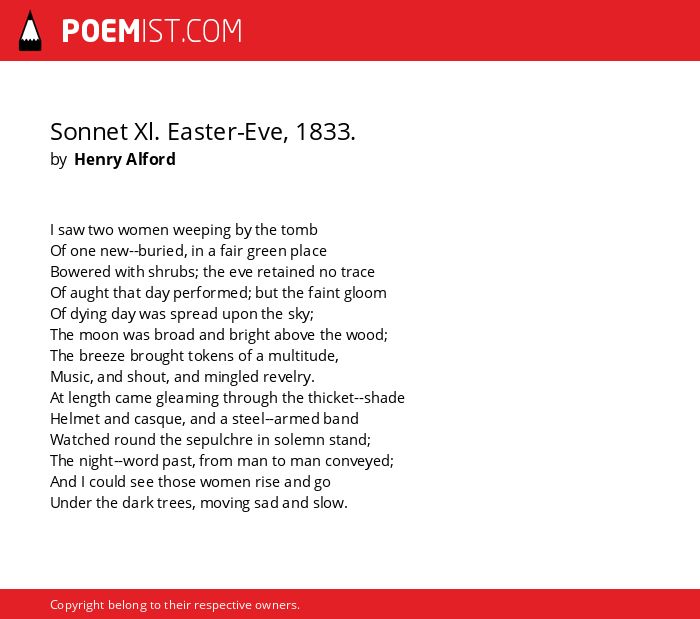 POEMIST.COM

Sonnet Xl. Easter-Eve, 1833.
by Henry Alford

I saw two women weeping by the tomb
Of one new--buried, in a fair green place
Bowered with shrubs; the eve retained no trace
Of aught that day performed; but the faint gloom
Of dying day was spread upon the sky;
The moon was broad and bright above the wood;
The breeze brought tokens of a multitude,
Music, and shout, and mingled revelry.
At length came gleaming through the thicket--shade
Helmet and casque, and a steel--armed band
Watched round the sepulchre in solemn stand;
The night--word past, from man to man conveyed;
And I could see those women rise and go
Under the dark trees, moving sad and slow.

Copyright belong to their respective owners.